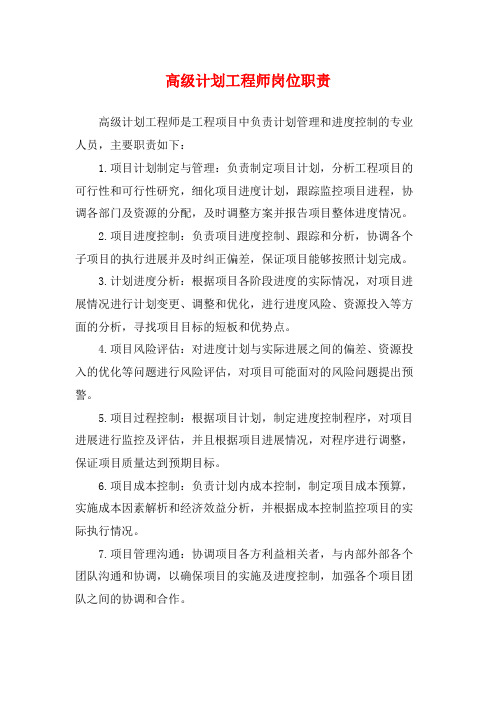 高级计划工程师岗位职责

高级计划工程师是工程项目中负责计划管理和进度控制的专业人员，主要职责如下：

1.项目计划制定与管理：负责制定项目计划，分析工程项目的可行性和可行性研究，细化项目进度计划，跟踪监控项目进程，协调各部门及资源的分配，及时调整方案并报告项目整体进度情况。

2.项目进度控制：负责项目进度控制、跟踪和分析，协调各个子项目的执行进展并及时纠正偏差，保证项目能够按照计划完成。

3.计划进度分析：根据项目各阶段进度的实际情况，对项目进展情况进行计划变更、调整和优化，进行进度风险、资源投入等方面的分析，寻找项目目标的短板和优势点。

4.项目风险评估：对进度计划与实际进展之间的偏差、资源投入的优化等问题进行风险评估，对项目可能面对的风险问题提出预警。

5.项目过程控制：根据项目计划，制定进度控制程序，对项目进展进行监控及评估，并且根据项目进展情况，对程序进行调整，保证项目质量达到预期目标。

6.项目成本控制：负责计划内成本控制，制定项目成本预算，实施成本因素解析和经济效益分析，并根据成本控制监控项目的实际执行情况。

7.项目管理沟通：协调项目各方利益相关者，与内部外部各个团队沟通和协调，以确保项目的实施及进度控制，加强各个项目团队之间的协调和合作。